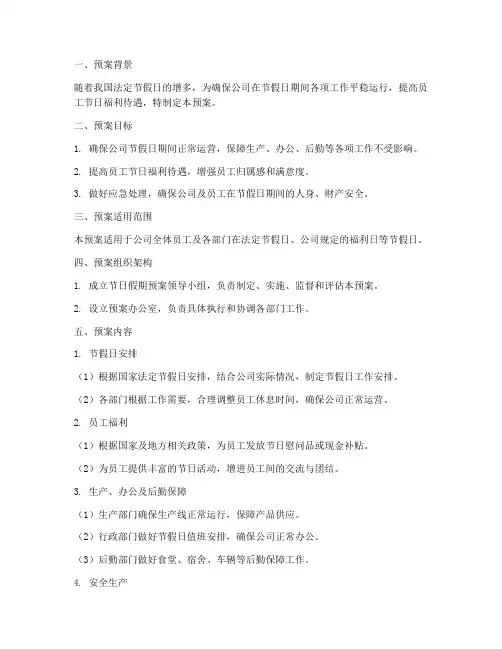 一、预案背景

随着我国法定节假日的增多，为确保公司在节假日期间各项工作平稳运行，提高员工节日福利待遇，特制定本预案。

二、预案目标

1. 确保公司节假日期间正常运营，保障生产、办公、后勤等各项工作不受影响。

2. 提高员工节日福利待遇，增强员工归属感和满意度。

3. 做好应急处理，确保公司及员工在节假日期间的人身、财产安全。

三、预案适用范围

本预案适用于公司全体员工及各部门在法定节假日、公司规定的福利日等节假日。

四、预案组织架构

1. 成立节日假期预案领导小组，负责制定、实施、监督和评估本预案。

2. 设立预案办公室，负责具体执行和协调各部门工作。

五、预案内容

1. 节假日安排

（1）根据国家法定节假日安排，结合公司实际情况，制定节假日工作安排。

（2）各部门根据工作需要，合理调整员工休息时间，确保公司正常运营。

2. 员工福利

（1）根据国家及地方相关政策，为员工发放节日慰问品或现金补贴。

（2）为员工提供丰富的节日活动，增进员工间的交流与团结。

3. 生产、办公及后勤保障

（1）生产部门确保生产线正常运行，保障产品供应。

（2）行政部门做好节假日值班安排，确保公司正常办公。

（3）后勤部门做好食堂、宿舍、车辆等后勤保障工作。

4. 安全生产